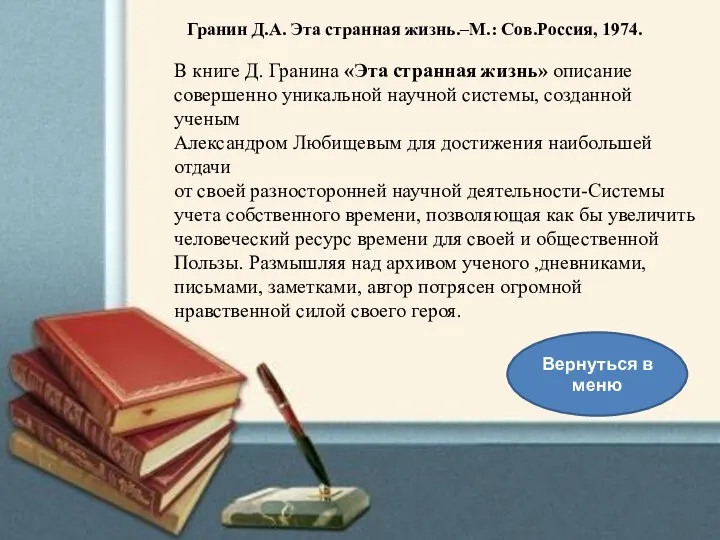 Гранин Д.А. Эта странная жизнь.–М.: Сов.Россия, 1974.

В книге Д. Гранина «Эта странная жизнь» описание совершенно уникальной научной системы, созданной ученым
Александром Любищевым для достижения наибольшей отдачи
от своей разносторонней научной деятельности-Системы учета собственного времени, позволяющая как бы увеличить человеческий ресурс времени для своей и общественной Пользы. Размышляя над архивом ученого ,дневниками, письмами, заметками, автор потрясен огромной нравственной силой своего героя.

Вернуться в меню